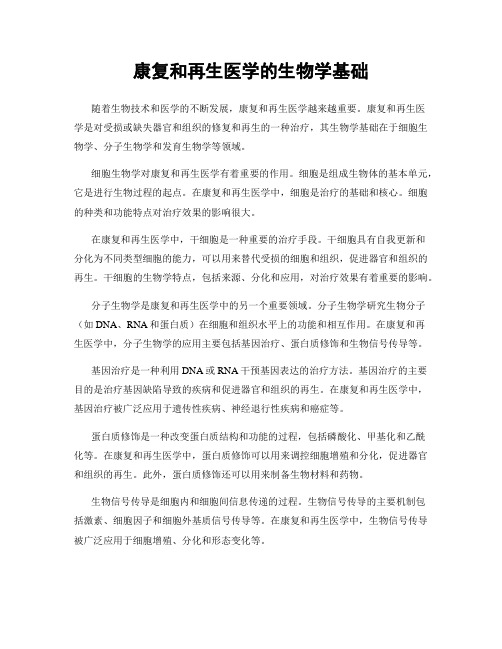 康复和再生医学的生物学基础

随着生物技术和医学的不断发展，康复和再生医学越来越重要。康复和再生医学是对受损或缺失器官和组织的修复和再生的一种治疗，其生物学基础在于细胞生物学、分子生物学和发育生物学等领域。

细胞生物学对康复和再生医学有着重要的作用。细胞是组成生物体的基本单元，它是进行生物过程的起点。在康复和再生医学中，细胞是治疗的基础和核心。细胞的种类和功能特点对治疗效果的影响很大。

在康复和再生医学中，干细胞是一种重要的治疗手段。干细胞具有自我更新和分化为不同类型细胞的能力，可以用来替代受损的细胞和组织，促进器官和组织的再生。干细胞的生物学特点，包括来源、分化和应用，对治疗效果有着重要的影响。

分子生物学是康复和再生医学中的另一个重要领域。分子生物学研究生物分子（如DNA、RNA和蛋白质）在细胞和组织水平上的功能和相互作用。在康复和再生医学中，分子生物学的应用主要包括基因治疗、蛋白质修饰和生物信号传导等。

基因治疗是一种利用DNA或RNA干预基因表达的治疗方法。基因治疗的主要目的是治疗基因缺陷导致的疾病和促进器官和组织的再生。在康复和再生医学中，基因治疗被广泛应用于遗传性疾病、神经退行性疾病和癌症等。

蛋白质修饰是一种改变蛋白质结构和功能的过程，包括磷酸化、甲基化和乙酰化等。在康复和再生医学中，蛋白质修饰可以用来调控细胞增殖和分化，促进器官和组织的再生。此外，蛋白质修饰还可以用来制备生物材料和药物。

生物信号传导是细胞内和细胞间信息传递的过程。生物信号传导的主要机制包括激素、细胞因子和细胞外基质信号传导等。在康复和再生医学中，生物信号传导被广泛应用于细胞增殖、分化和形态变化等。